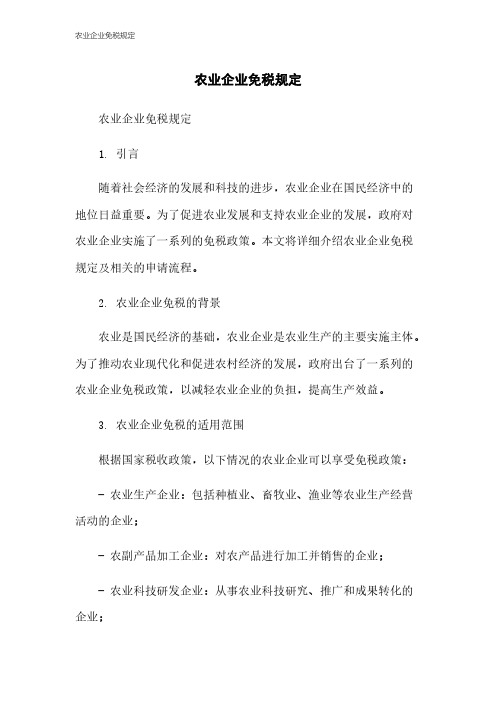 农业企业免税规定

农业企业免税规定

农业企业免税规定

1. 引言

随着社会经济的发展和科技的进步，农业企业在国民经济中的地位日益重要。为了促进农业发展和支持农业企业的发展，政府对农业企业实施了一系列的免税政策。本文将详细介绍农业企业免税规定及相关的申请流程。

2. 农业企业免税的背景

农业是国民经济的基础，农业企业是农业生产的主要实施主体。为了推动农业现代化和促进农村经济的发展，政府出台了一系列的农业企业免税政策，以减轻农业企业的负担，提高生产效益。

3. 农业企业免税的适用范围

根据国家税收政策，以下情况的农业企业可以享受免税政策：

- 农业生产企业：包括种植业、畜牧业、渔业等农业生产经营活动的企业；

- 农副产品加工企业：对农产品进行加工并销售的企业；

- 农业科技研发企业：从事农业科技研究、推广和成果转化的企业；